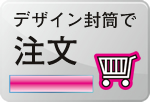 デザイン封筒で
注文